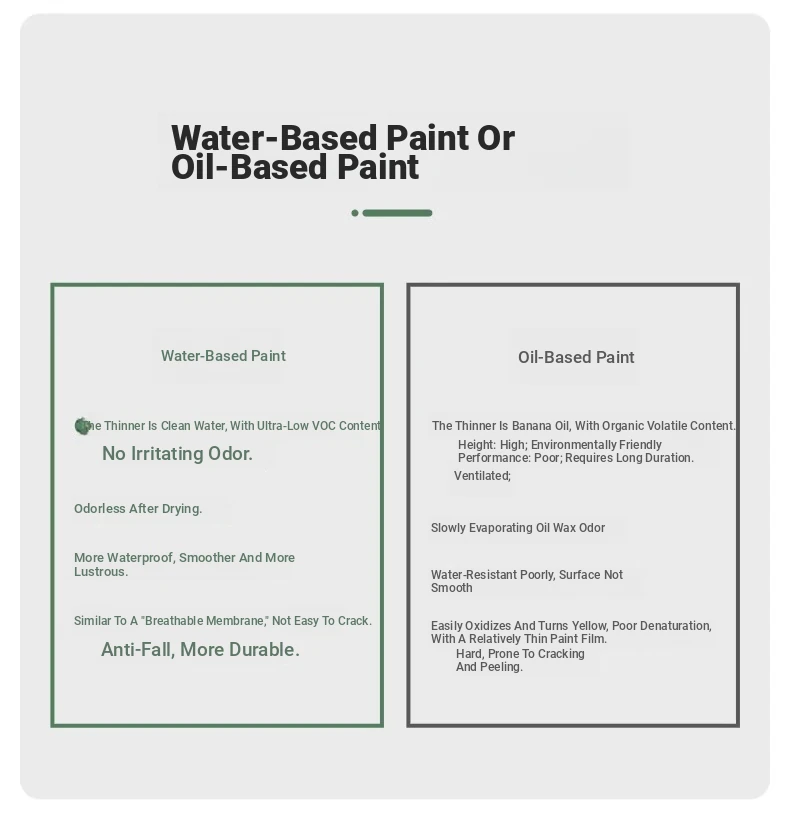 Water-Based Paint Or Oil-Based Paint

Water-Based Paint

The Thinner Is Clean Water, With Ultra-Low VOC Content

No Irritating Odor.

Odorless After Drying.

More Waterproof, Smoother And More Lustrous.

Similar To A "Breathable Membrane," Not Easy To Crack.

Anti-Fall, More Durable.

Oil-Based Paint

The Thinner Is Banana Oil, With Organic Volatile Content.

Height: High; Environmentally Friendly Performance: Poor; Requires Long Duration.

Ventilated;

Slowly Evaporating Oil Wax Odor

Water-Resistant Poorly, Surface Not Smooth

Easily Oxidizes And Turns Yellow, Poor Denaturation, With A Relatively Thin Paint Film.

Hard, Prone To Cracking And Peeling.